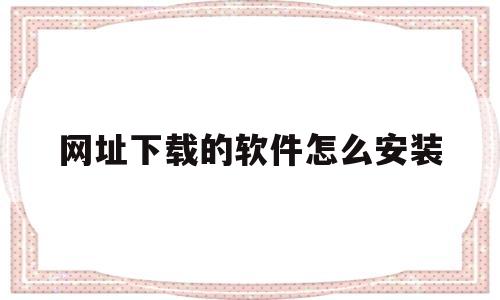 网址下载的软件怎么安装